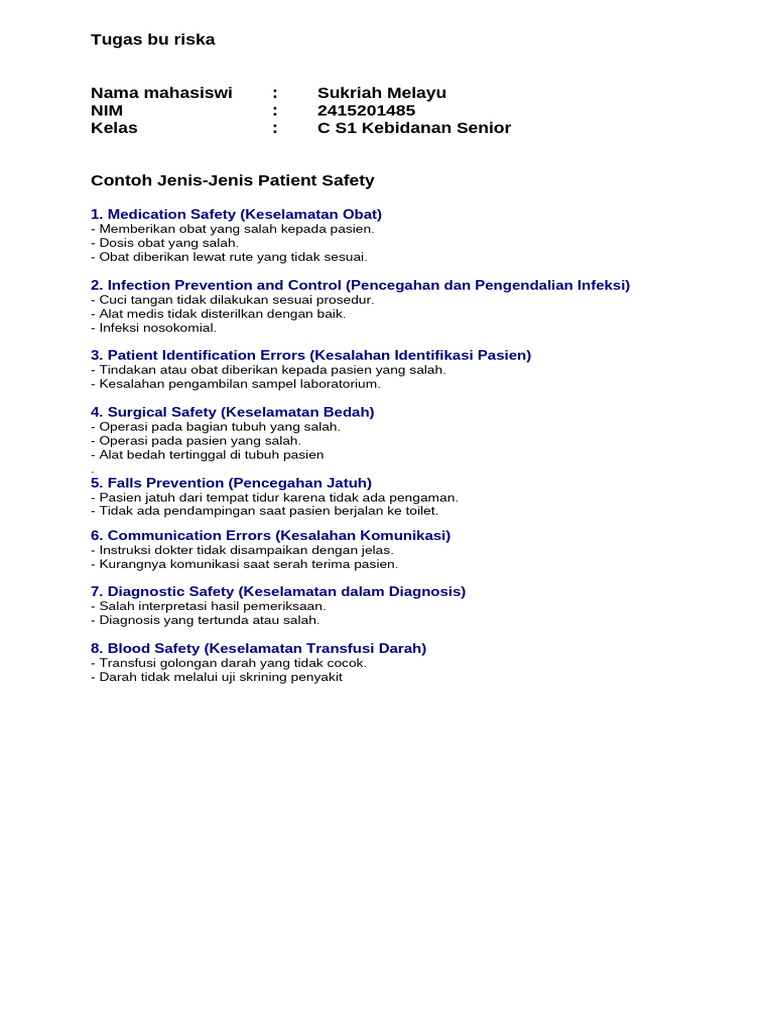 Tugas bu riska

Nama mahasiswi : Sukriah Melayu
NIM : 2415201485
Kelas : C S1 Kebidanan Senior

Contoh Jenis-Jenis Patient Safety

1. Medication Safety (Keselamatan Obat)
- Memberikan obat yang salah kepada pasien.
- Dosis obat yang salah.
- Obat diberikan lewat rute yang tidak sesuai.

2. Infection Prevention and Control (Pencegahan dan Pengendalian Infeksi)
- Cuci tangan tidak dilakukan sesuai prosedur.
- Alat medis tidak disterilkan dengan baik.
- Infeksi nosokomial.

3. Patient Identification Errors (Kesalahan Identifikasi Pasien)
- Tindakan atau obat diberikan kepada pasien yang salah.
- Kesalahan pengambilan sampel laboratorium.

4. Surgical Safety (Keselamatan Bedah)
- Operasi pada bagian tubuh yang salah.
- Operasi pada pasien yang salah.
- Alat bedah tertinggal di tubuh pasien
.
5. Falls Prevention (Pencegahan Jatuh)
- Pasien jatuh dari tempat tidur karena tidak ada pengaman.
- Tidak ada pendampingan saat pasien berjalan ke toilet.

6. Communication Errors (Kesalahan Komunikasi)
- Instruksi dokter tidak disampaikan dengan jelas.
- Kurangnya komunikasi saat serah terima pasien.

7. Diagnostic Safety (Keselamatan dalam Diagnosis)
- Salah interpretasi hasil pemeriksaan.
- Diagnosis yang tertunda atau salah.

8. Blood Safety (Keselamatan Transfusi Darah)
- Transfusi golongan darah yang tidak cocok.
- Darah tidak melalui uji skrining penyakit